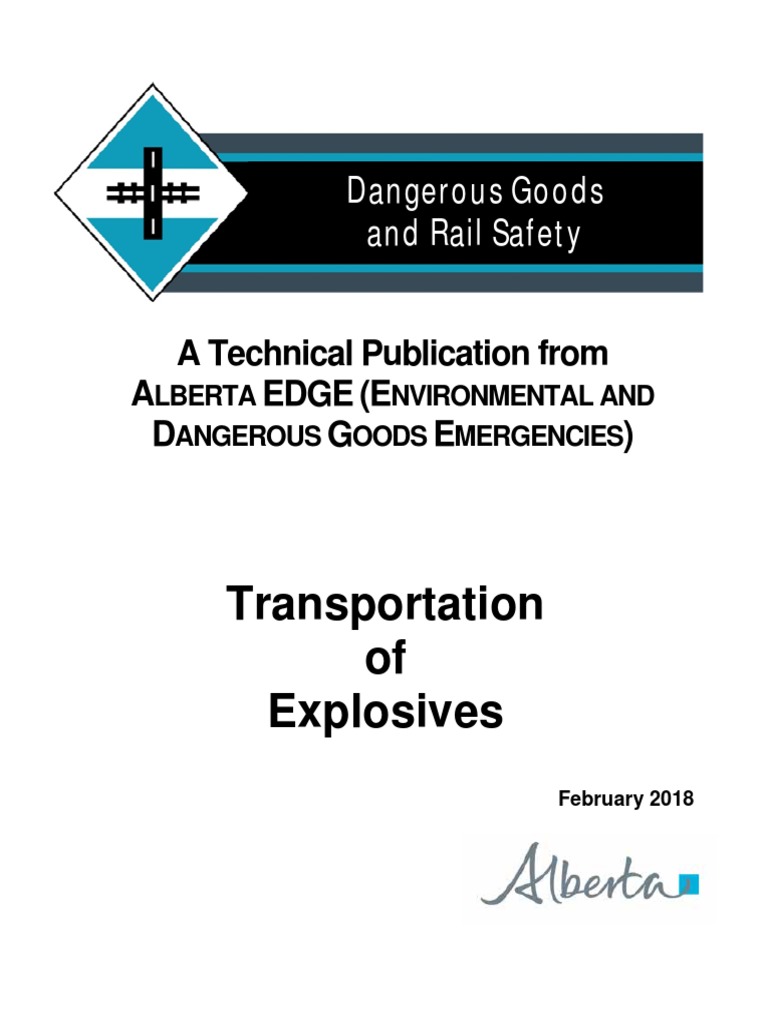 Dangerous Goods and Rail Safety

A Technical Publication from ALBERTA EDGE (ENVIRONMENTAL AND DANGEROUS GOODS EMERGENCIES)

Transportation of Explosives

February 2018

Alberta